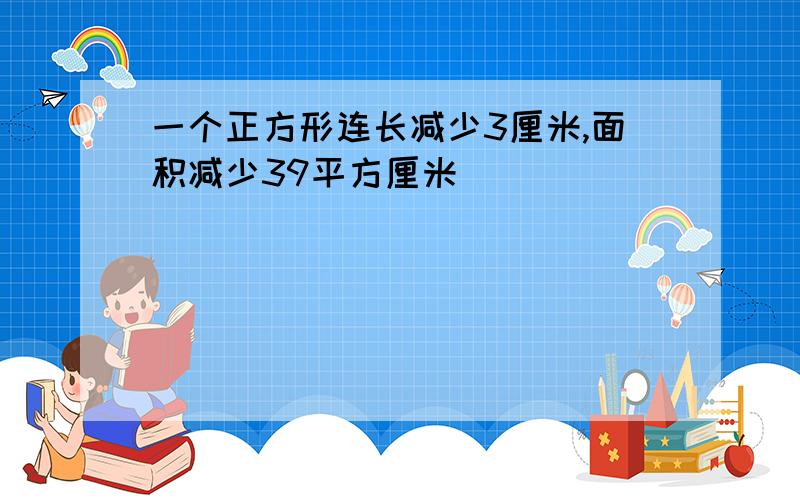 一个正方形连长减少3厘米,面积减少39平方厘米